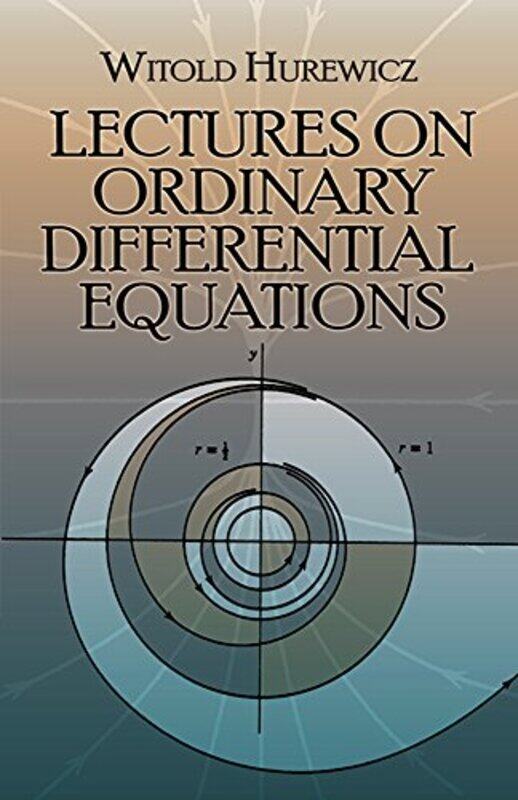 WITOLD HUREWICZ

LECTURES ON ORDINARY DIFFERENTIAL EQUATIONS

$y$

$r = \frac{1}{2}$

$r = 1$